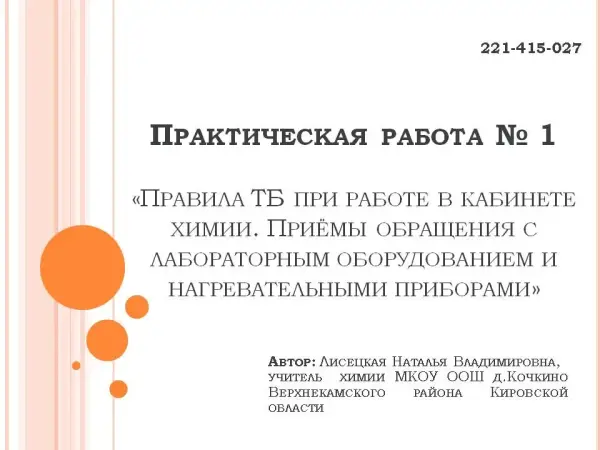 221-415-027

Практическая работа № 1

«Правила ТБ при работе в кабинете химии. Приёмы обращения с лабораторным оборудованием и нагревательными приборами»

Автор: Лисецкая Наталья Владимировна, учитель химии МКОУ ООШ д.Кочкино Верхнекамского района Кировской области